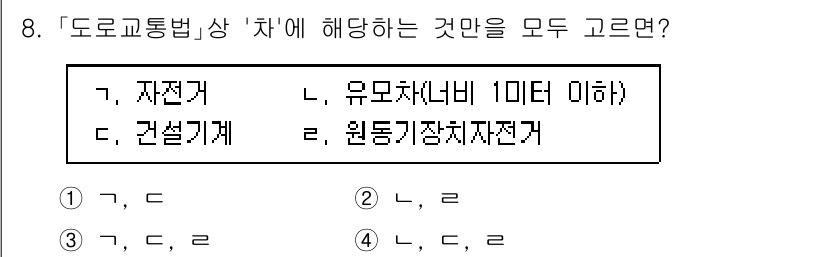 8. 「도로교통법」상 '차'에 해당하는 것만을 모두 고르면?

ㄱ. 자전거 ㄴ. 유모차(너비 1미터 이하)
ㄷ. 건설기계 ㄹ. 원동기장치자전거

① ㄱ, ㄷ ② ㄴ, ㄹ
③ ㄱ, ㄷ, ㄹ ④ ㄴ, ㄷ, ㄹ